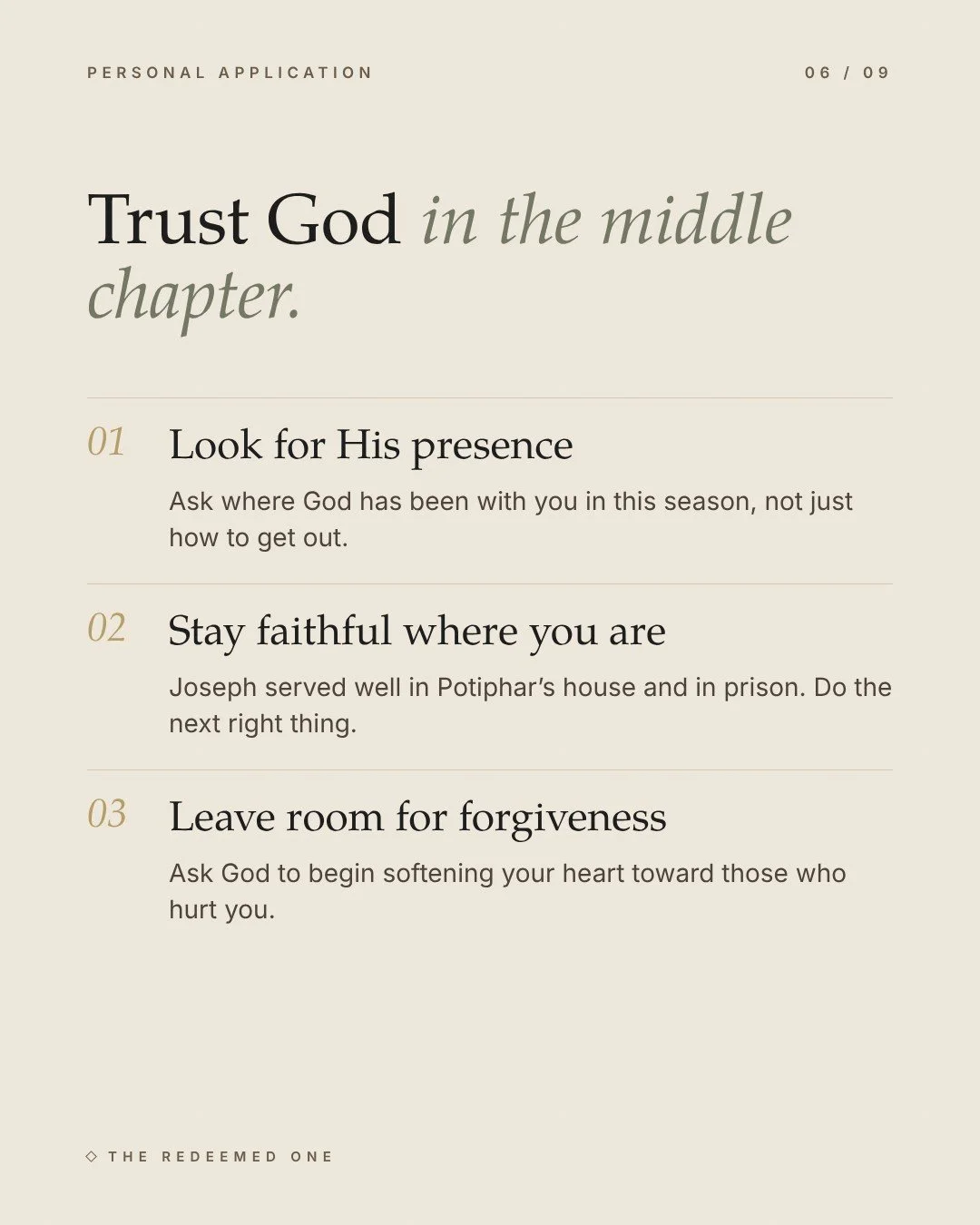 PERSONAL APPLICATION

06 / 09

Trust God in the middle chapter.

01
Look for His presence

Ask where God has been with you in this season, not just how to get out.

02
Stay faithful where you are

Joseph served well in Potiphar's house and in prison. Do the next right thing.

03
Leave room for forgiveness

Ask God to begin softening your heart toward those who hurt you.

◇ THE REDEEMED ONE